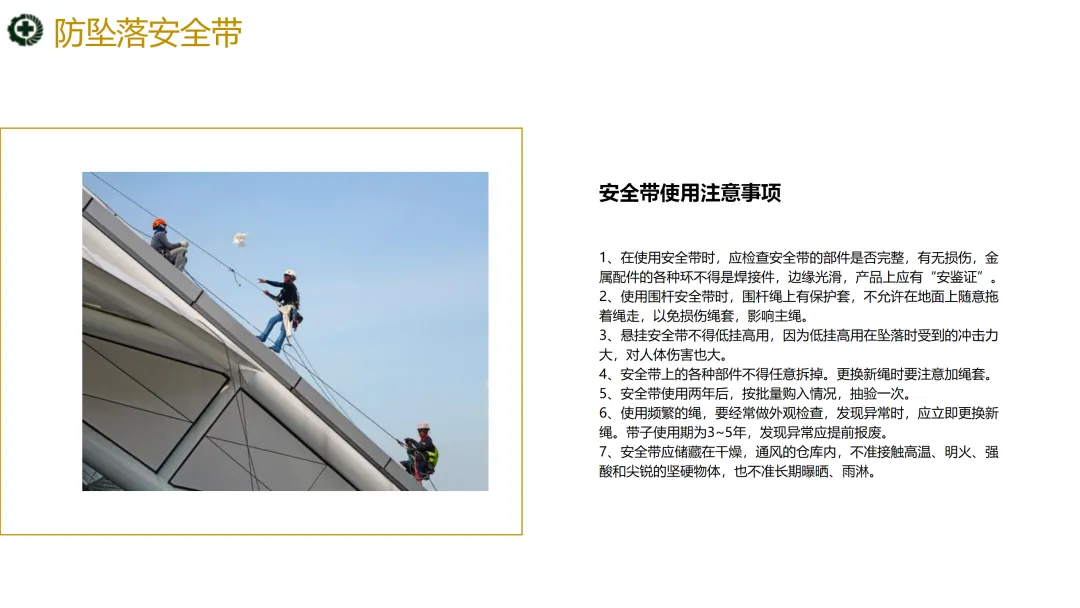 防坠落安全带

安全带使用注意事项

1、在使用安全带时，应检查安全带的部件是否完整，有无损伤，金属配件的各种环不得是焊接件，边缘光滑，产品上应有“安鉴证”。
2、使用围杆安全带时，围杆绳上有保护套，不允许在地面上随意拖着绳走，以免损伤绳套，影响主绳。
3、悬挂安全带不得低挂高用，因为低挂高用在坠落时受到的冲击力大，对人体伤害也大。
4、安全带上的各种部件不得任意拆掉。更换新绳时要注意加绳套。
5、安全带使用两年后，按批量购入情况，抽验一次。
6、使用频繁的绳，要经常做外观检查，发现异常时，应立即更换新绳。带子使用期为3~5年，发现异常应提前报废。
7、安全带应储藏在干燥，通风的仓库内，不准接触高温、明火、强酸和尖锐的坚硬物体，也不准长期曝晒、雨淋。